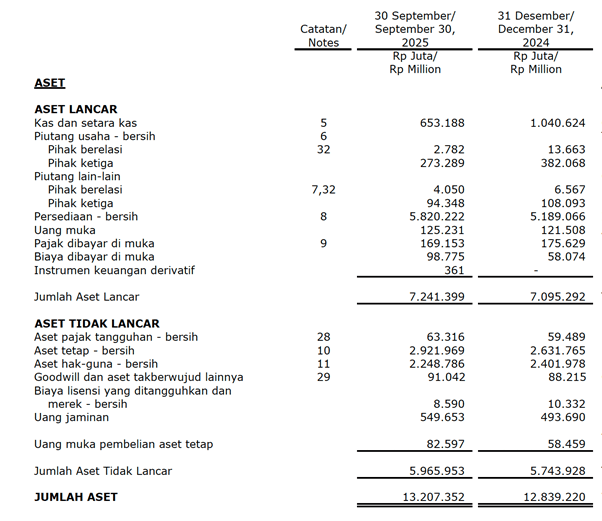 | | Catatan/ Notes | 30 September/ September 30, 2025 | 31 Desember/ December 31, 2024 |
|---|---|---|---|
| | | Rp Juta/ Rp Million | Rp Juta/ Rp Million |
| **ASET** | | | |
| **ASET LANCAR** | | | |
| Kas dan setara kas | 5 | 653.188 | 1.040.624 |
| Piutang usaha - bersih | 6 | | |
| Pihak berelasi | 32 | 2.782 | 13.663 |
| Pihak ketiga | | 273.289 | 382.068 |
| Piutang lain-lain | | | |
| Pihak berelasi | 7,32 | 4.050 | 6.567 |
| Pihak ketiga | | 94.348 | 108.093 |
| Persediaan - bersih | 8 | 5.820.222 | 5.189.066 |
| Uang muka | | 125.231 | 121.508 |
| Pajak dibayar di muka | 9 | 169.153 | 175.629 |
| Biaya dibayar di muka | | 98.775 | 58.074 |
| Instrumen keuangan derivatif | | 361 | - |
| Jumlah Aset Lancar | | 7.241.399 | 7.095.292 |
| **ASET TIDAK LANCAR** | | | |
| Aset pajak tangguhan - bersih | 28 | 63.316 | 59.489 |
| Aset tetap - bersih | 10 | 2.921.969 | 2.631.765 |
| Aset hak-guna - bersih | 11 | 2.248.786 | 2.401.978 |
| Goodwill dan aset takberwujud lainnya | 29 | 91.042 | 88.215 |
| Biaya lisensi yang ditangguhkan dan merek - bersih | | 8.590 | 10.332 |
| Uang jaminan | | 549.653 | 493.690 |
| Uang muka pembelian aset tetap | | 82.597 | 58.459 |
| Jumlah Aset Tidak Lancar | | 5.965.953 | 5.743.928 |
| **JUMLAH ASET** | | 13.207.352 | 12.839.220 |